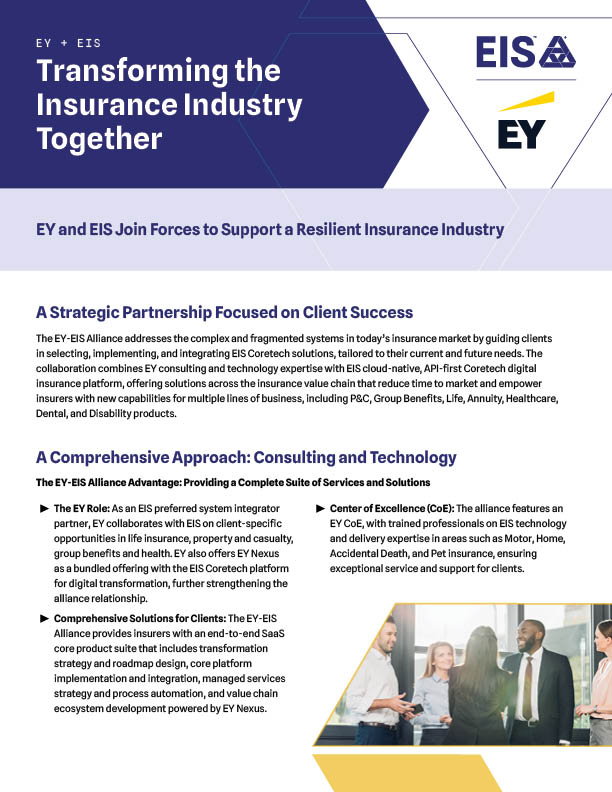 EY + EIS

Transforming the Insurance Industry Together

EIS

EY

EY and EIS Join Forces to Support a Resilient Insurance Industry

A Strategic Partnership Focused on Client Success

The EY-EIS Alliance addresses the complex and fragmented systems in today's insurance market by guiding clients in selecting, implementing, and integrating EIS Coretech solutions, tailored to their current and future needs. The collaboration combines EY consulting and technology expertise with EIS cloud-native, API-first Coretech digital insurance platform, offering solutions across the insurance value chain that reduce time to market and empower insurers with new capabilities for multiple lines of business, including P&C, Group Benefits, Life, Annuity, Healthcare, Dental, and Disability products.

A Comprehensive Approach: Consulting and Technology

The EY-EIS Alliance Advantage: Providing a Complete Suite of Services and Solutions

► The EY Role: As an EIS preferred system integrator partner, EY collaborates with EIS on client-specific opportunities in life insurance, property and casualty, group benefits and health. EY also offers EY Nexus as a bundled offering with the EIS Coretech platform for digital transformation, further strengthening the alliance relationship.

► Comprehensive Solutions for Clients: The EY-EIS Alliance provides insurers with an end-to-end SaaS core product suite that includes transformation strategy and roadmap design, core platform implementation and integration, managed services strategy and process automation, and value chain ecosystem development powered by EY Nexus.

► Center of Excellence (CoE): The alliance features an EY CoE, with trained professionals on EIS technology and delivery expertise in areas such as Motor, Home, Accidental Death, and Pet insurance, ensuring exceptional service and support for clients.